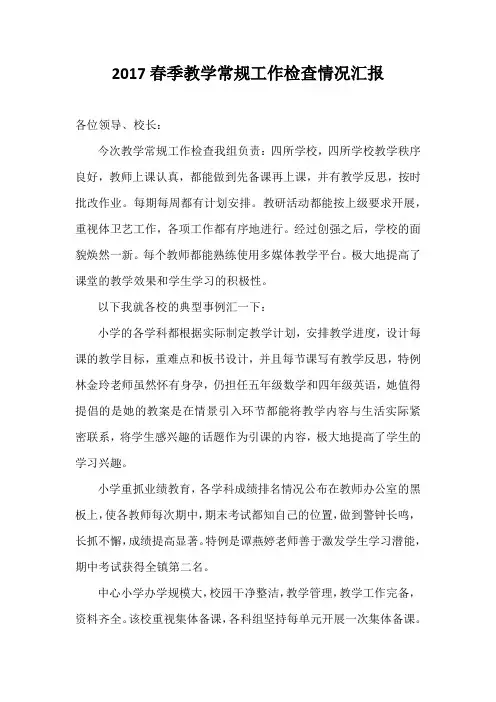 2017 春季教学常规工作检查情况汇报

各位领导、校长：

今次教学常规工作检查我组负责：四所学校，四所学校教学秩序良好，教师上课认真，都能做到先备课再上课，并有教学反思，按时批改作业。每期每周都有计划安排。教研活动都能按上级要求开展，重视体卫艺工作，各项工作都有序地进行。经过创强之后，学校的面貌焕然一新。每个教师都能熟练使用多媒体教学平台。极大地提高了课堂的教学效果和学生学习的积极性。

以下我就各校的典型事例汇一下：

小学的各学科都根据实际制定教学计划，安排教学进度，设计每课的教学目标，重难点和板书设计，并且每节课写有教学反思，特例林金玲老师虽然怀有身孕，仍担任五年级数学和四年级英语，她值得提倡的是她的教案是在情景引入环节都能将教学内容与生活实际紧密联系，将学生感兴趣的话题作为引课的内容，极大地提高了学生的学习兴趣。

小学重抓业绩教育，各学科成绩排名情况公布在教师办公室的黑板上，使各教师每次期中，期末考试都知自己的位置，做到警钟长鸣，长抓不懈，成绩提高显著。特例是谭燕婷老师善于激发学生学习潜能，期中考试获得全镇第二名。

中心小学办学规模大，校园干净整洁，教学管理，教学工作完备，资料齐全。该校重视集体备课，各科组坚持每单元开展一次集体备课。